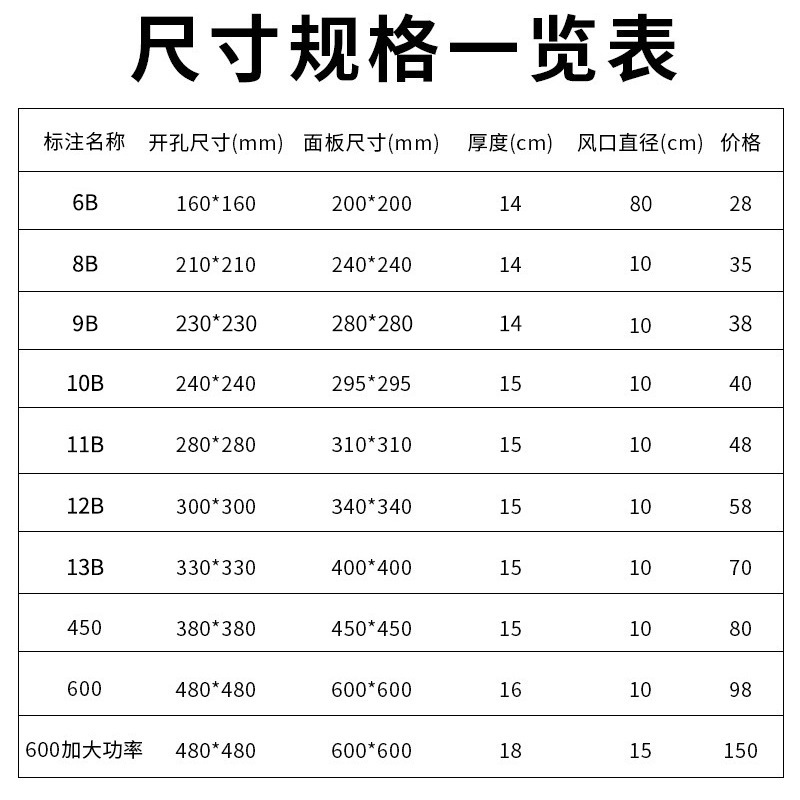 尺寸规格一览表

| 标注名称 | 开孔尺寸(mm) | 面板尺寸(mm) | 厚度(cm) | 风口直径(cm) | 价格 |
|---|---|---|---|---|---|
| 6B | 160*160 | 200*200 | 14 | 80 | 28 |
| 8B | 210*210 | 240*240 | 14 | 10 | 35 |
| 9B | 230*230 | 280*280 | 14 | 10 | 38 |
| 10B | 240*240 | 295*295 | 15 | 10 | 40 |
| 11B | 280*280 | 310*310 | 15 | 10 | 48 |
| 12B | 300*300 | 340*340 | 15 | 10 | 58 |
| 13B | 330*330 | 400*400 | 15 | 10 | 70 |
| 450 | 380*380 | 450*450 | 15 | 10 | 80 |
| 600 | 480*480 | 600*600 | 16 | 10 | 98 |
| 600加大功率 | 480*480 | 600*600 | 18 | 15 | 150 |